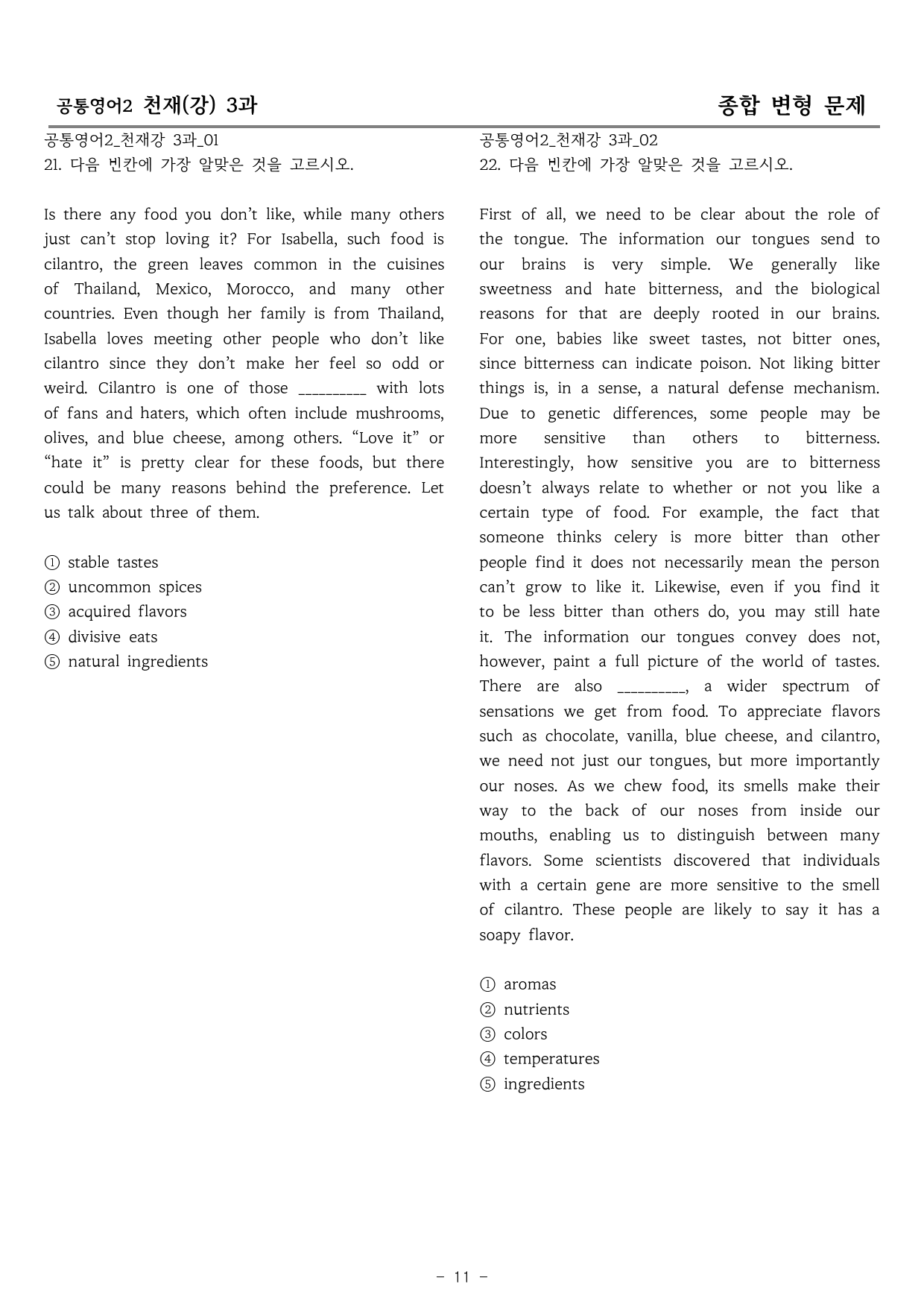 공통영어2 천재(강) 3과

종합 변형 문제

공통영어2_천재강 3과_01
21. 다음 빈칸에 가장 알맞은 것을 고르시오.

Is there any food you don't like, while many others just can't stop loving it? For Isabella, such food is cilantro, the green leaves common in the cuisines of Thailand, Mexico, Morocco, and many other countries. Even though her family is from Thailand, Isabella loves meeting other people who don't like cilantro since they don't make her feel so odd or weird. Cilantro is one of those ____ with lots of fans and haters, which often include mushrooms, olives, and blue cheese, among others. "Love it" or "hate it" is pretty clear for these foods, but there could be many reasons behind the preference. Let us talk about three of them.

① stable tastes
② uncommon spices
③ acquired flavors
④ divisive eats
⑤ natural ingredients

공통영어2_천재강 3과_02
22. 다음 빈칸에 가장 알맞은 것을 고르시오.

First of all, we need to be clear about the role of the tongue. The information our tongues send to our brains is very simple. We generally like sweetness and hate bitterness, and the biological reasons for that are deeply rooted in our brains. For one, babies like sweet tastes, not bitter ones, since bitterness can indicate poison. Not liking bitter things is, in a sense, a natural defense mechanism. Due to genetic differences, some people may be more sensitive than others to bitterness. Interestingly, how sensitive you are to bitterness doesn't always relate to whether or not you like a certain type of food. For example, the fact that someone thinks celery is more bitter than other people find it does not necessarily mean the person can't grow to like it. Likewise, even if you find it to be less bitter than others do, you may still hate it. The information our tongues convey does not, however, paint a full picture of the world of tastes. There are also ____, a wider spectrum of sensations we get from food. To appreciate flavors such as chocolate, vanilla, blue cheese, and cilantro, we need not just our tongues, but more importantly our noses. As we chew food, its smells make their way to the back of our noses from inside our mouths, enabling us to distinguish between many flavors. Some scientists discovered that individuals with a certain gene are more sensitive to the smell of cilantro. These people are likely to say it has a soapy flavor.

① aromas
② nutrients
③ colors
④ temperatures
⑤ ingredients

- 11 -